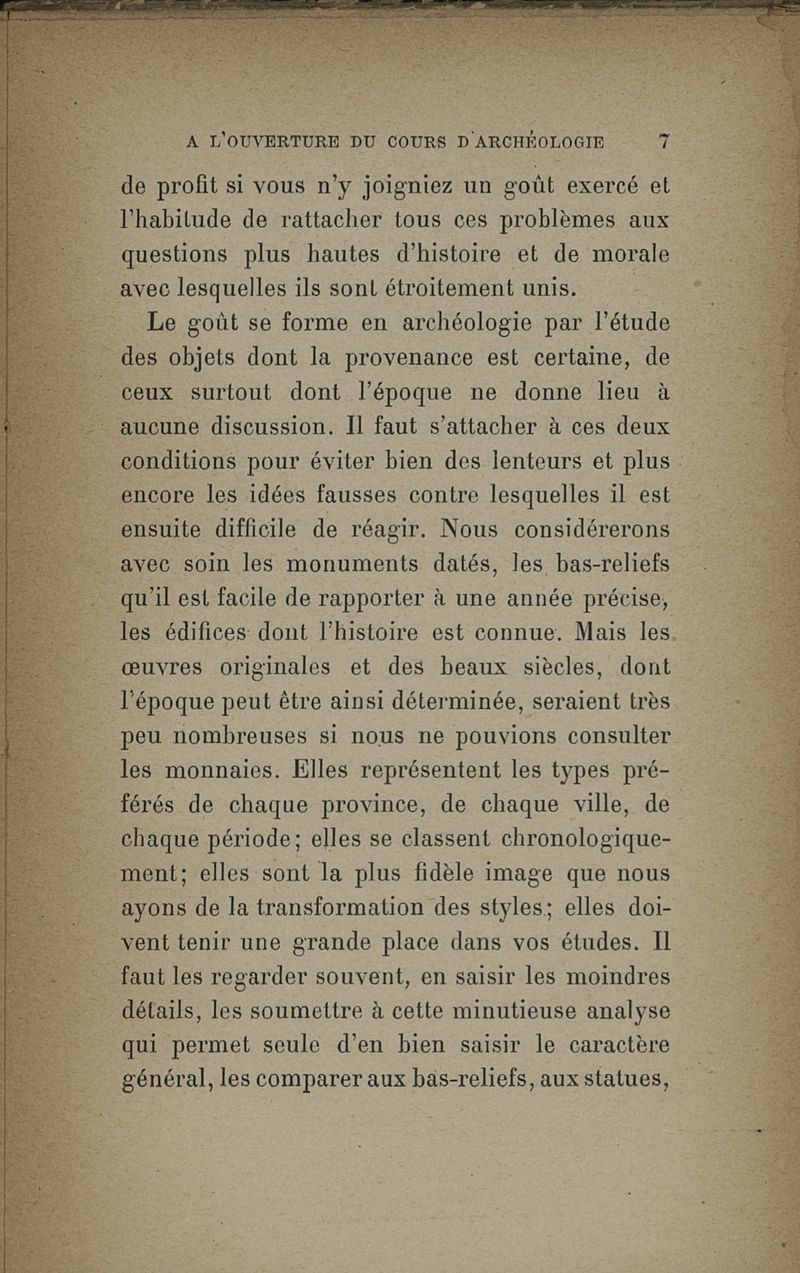 A L'OUVERTURE DU COURS D'ARCHÉOLOGIE 7

de profit si vous n'y joigniez un goût exercé et l'habitude de rattacher tous ces problèmes aux questions plus hautes d'histoire et de morale avec lesquelles ils sont étroitement unis.

Le goût se forme en archéologie par l'étude des objets dont la provenance est certaine, de ceux surtout dont l'époque ne donne lieu à aucune discussion. Il faut s'attacher à ces deux conditions pour éviter bien des lenteurs et plus encore les idées fausses contre lesquelles il est ensuite difficile de réagir. Nous considérerons avec soin les monuments datés, les bas-reliefs qu'il est facile de rapporter à une année précise, les édifices dont l'histoire est connue. Mais les œuvres originales et des beaux siècles, dont l'époque peut être ainsi déterminée, seraient très peu nombreuses si nous ne pouvions consulter les monnaies. Elles représentent les types préférés de chaque province, de chaque ville, de chaque période; elles se classent chronologiquement; elles sont la plus fidèle image que nous ayons de la transformation des styles; elles doivent tenir une grande place dans vos études. Il faut les regarder souvent, en saisir les moindres détails, les soumettre à cette minutieuse analyse qui permet seule d'en bien saisir le caractère général, les comparer aux bas-reliefs, aux statues,